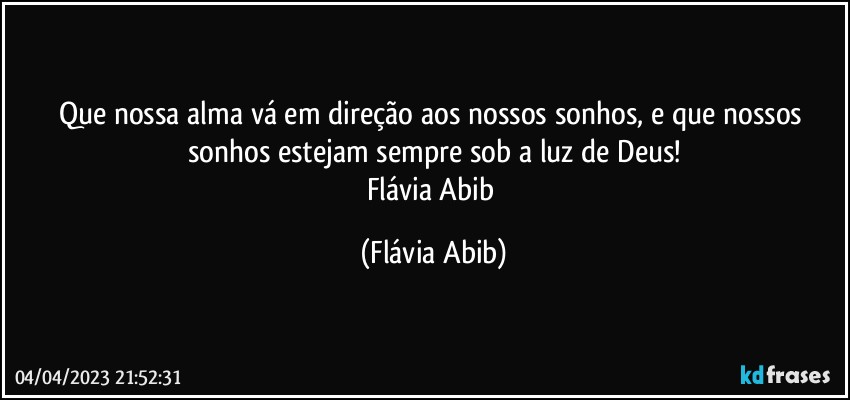 Que nossa alma vá em direção aos nossos sonhos, e que nossos sonhos estejam sempre sob a luz de Deus!
Flávia Abib

(Flávia Abib)

04/04/2023 21:52:31

kdfrases